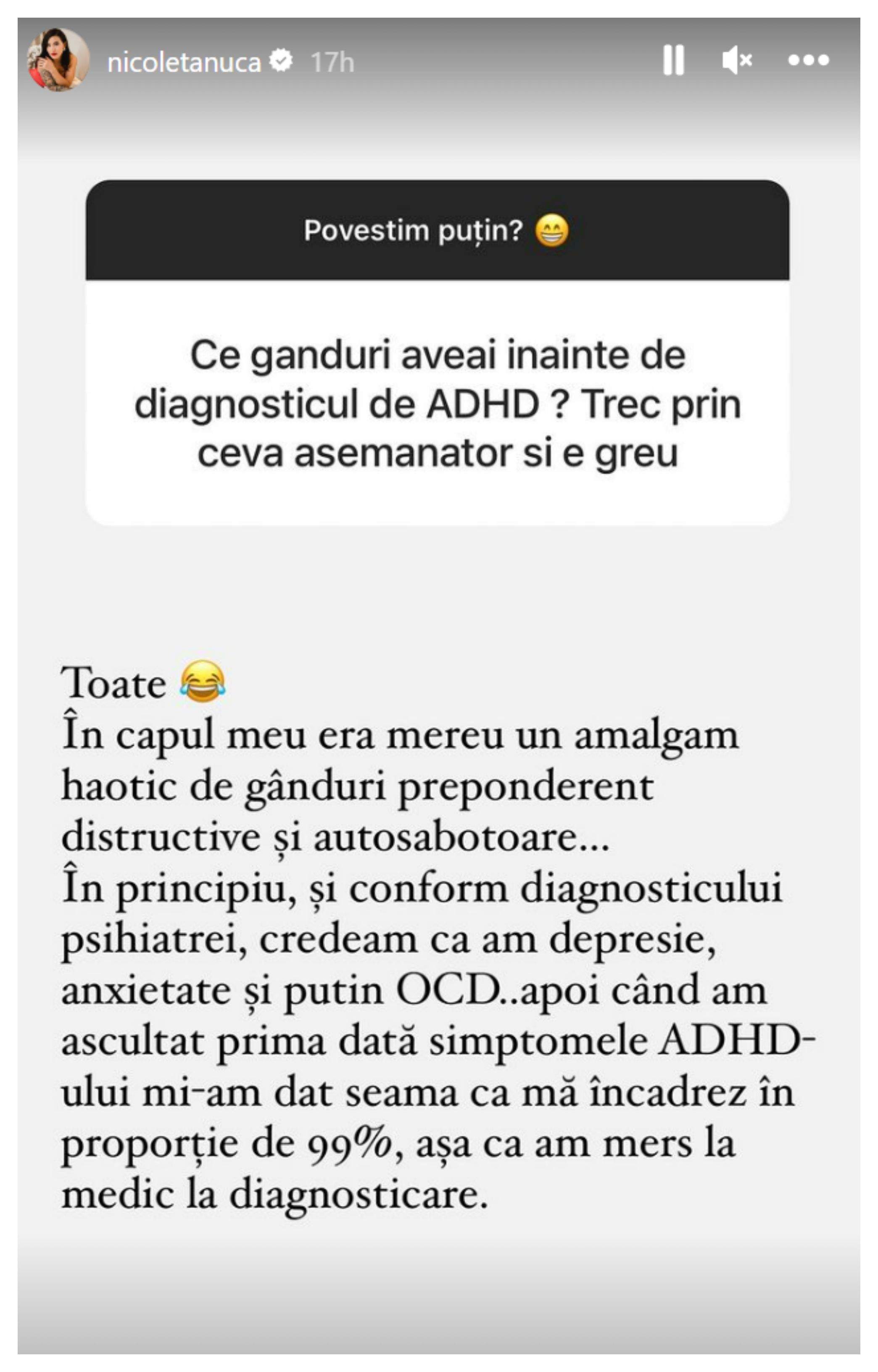 nicoletanuca 17h

Povestim puțin? 😁

Ce ganduri aveai inainte de diagnosticul de ADHD ? Trec prin ceva asemanator si e greu

Toate 😂
În capul meu era mereu un amalgam haotic de gânduri preponderent distructive și autosabotoare...
În principiu, și conform diagnosticului psihiatrei, credeam ca am depresie, anxietate și putin OCD..apoi când am ascultat prima dată simptomele ADHD-ului mi-am dat seama ca mă încadrez în proporție de 99%, așa ca am mers la medic la diagnosticare.